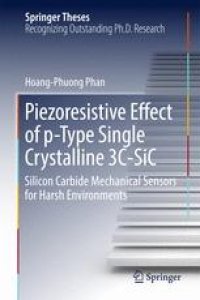 Springer Theses
Recognizing Outstanding Ph.D. Research

Hoang-Phuong Phan

Piezoresistive Effect of p-Type Single Crystalline 3C-SiC

Silicon Carbide Mechanical Sensors for Harsh Environments

Springer